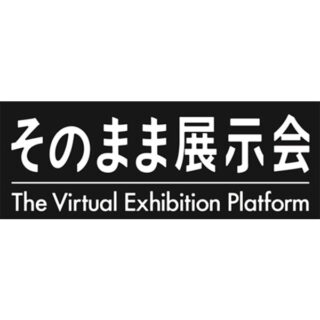 そのまま展示会

The Virtual Exhibition Platform